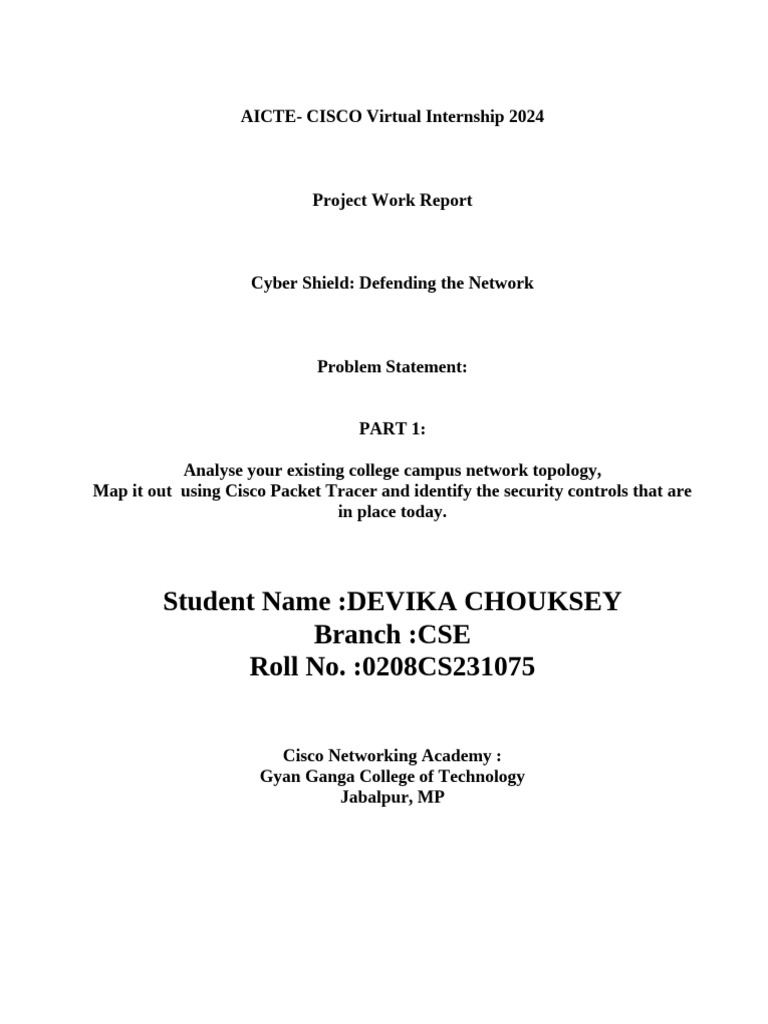 AICTE- CISCO Virtual Internship 2024

Project Work Report

Cyber Shield: Defending the Network

Problem Statement:

PART 1:

Analyse your existing college campus network topology,
Map it out using Cisco Packet Tracer and identify the security controls that are in place today.

Student Name :DEVIKA CHOUKSEY
Branch :CSE
Roll No. :0208CS231075

Cisco Networking Academy :
Gyan Ganga College of Technology
Jabalpur, MP